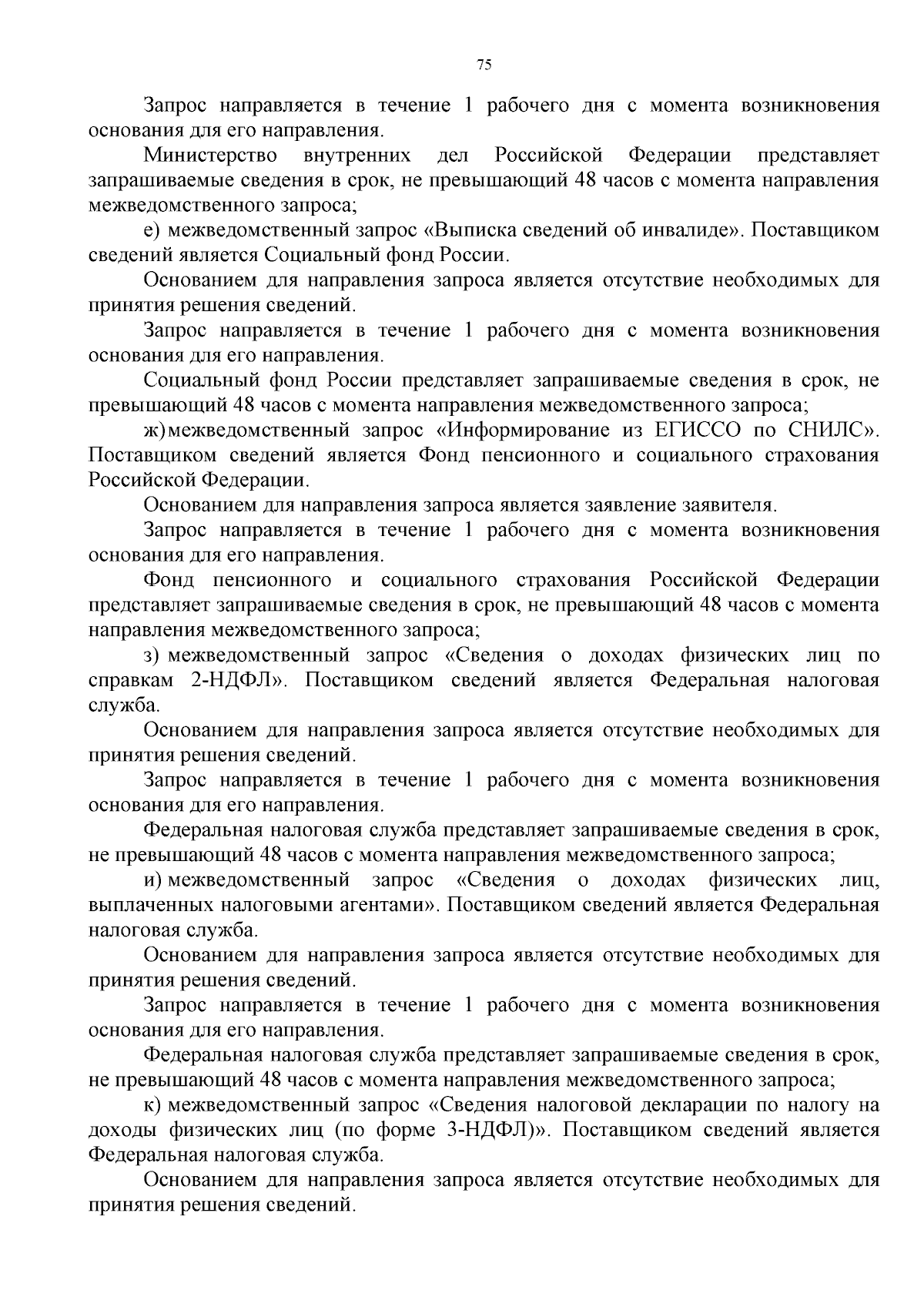 75

Запрос направляется в течение 1 рабочего дня с момента возникновения основания для его направления.

Министерство внутренних дел Российской Федерации представляет запрашиваемые сведения в срок, не превышающий 48 часов с момента направления межведомственного запроса;

е) межведомственный запрос «Выписка сведений об инвалиде». Поставщиком сведений является Социальный фонд России.

Основанием для направления запроса является отсутствие необходимых для принятия решения сведений.

Запрос направляется в течение 1 рабочего дня с момента возникновения основания для его направления.

Социальный фонд России представляет запрашиваемые сведения в срок, не превышающий 48 часов с момента направления межведомственного запроса;

ж) межведомственный запрос «Информирование из ЕГИССО по СНИЛС». Поставщиком сведений является Фонд пенсионного и социального страхования Российской Федерации.

Основанием для направления запроса является заявление заявителя.

Запрос направляется в течение 1 рабочего дня с момента возникновения основания для его направления.

Фонд пенсионного и социального страхования Российской Федерации представляет запрашиваемые сведения в срок, не превышающий 48 часов с момента направления межведомственного запроса;

з) межведомственный запрос «Сведения о доходах физических лиц по справкам 2-НДФЛ». Поставщиком сведений является Федеральная налоговая служба.

Основанием для направления запроса является отсутствие необходимых для принятия решения сведений.

Запрос направляется в течение 1 рабочего дня с момента возникновения основания для его направления.

Федеральная налоговая служба представляет запрашиваемые сведения в срок, не превышающий 48 часов с момента направления межведомственного запроса;

и) межведомственный запрос «Сведения о доходах физических лиц, выплаченных налоговыми агентами». Поставщиком сведений является Федеральная налоговая служба.

Основанием для направления запроса является отсутствие необходимых для принятия решения сведений.

Запрос направляется в течение 1 рабочего дня с момента возникновения основания для его направления.

Федеральная налоговая служба представляет запрашиваемые сведения в срок, не превышающий 48 часов с момента направления межведомственного запроса;

к) межведомственный запрос «Сведения налоговой декларации по налогу на доходы физических лиц (по форме 3-НДФЛ)». Поставщиком сведений является Федеральная налоговая служба.

Основанием для направления запроса является отсутствие необходимых для принятия решения сведений.